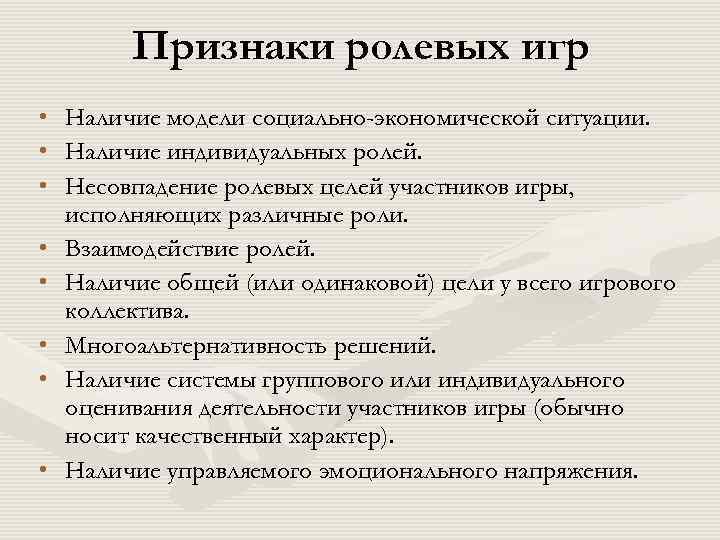 Признаки ролевых игр

• Наличие модели социально-экономической ситуации.
• Наличие индивидуальных ролей.
• Несовпадение ролевых целей участников игры, исполняющих различные роли.
• Взаимодействие ролей.
• Наличие общей (или одинаковой) цели у всего игрового коллектива.
• Многоальтернативность решений.
• Наличие системы группового или индивидуального оценивания деятельности участников игры (обычно носит качественный характер).
• Наличие управляемого эмоционального напряжения.